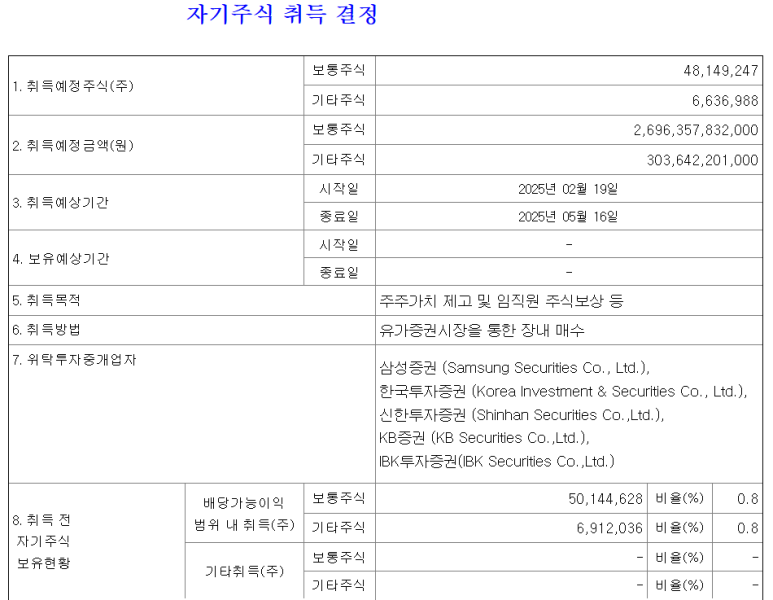 자기주식 취득 결정

| 1. 취득예정주식(주) | | 보통주식 | 48,149,247 | | |
|---|---|---|---|---|---|
| | | 기타주식 | 6,636,988 | | |
| 2. 취득예정금액(원) | | 보통주식 | 2,696,357,832,000 | | |
| | | 기타주식 | 303,642,201,000 | | |
| 3. 취득예상기간 | | 시작일 | 2025년 02월 19일 | | |
| | | 종료일 | 2025년 05월 16일 | | |
| 4. 보유예상기간 | | 시작일 | - | | |
| | | 종료일 | - | | |
| 5. 취득목적 | | | 주주가치 제고 및 임직원 주식보상 등 | | |
| 6. 취득방법 | | | 유가증권시장을 통한 장내 매수 | | |
| 7. 위탁투자중개업자 | | | 삼성증권 (Samsung Securities Co., Ltd.), 한국투자증권 (Korea Investment & Securities Co., Ltd.), 신한투자증권 (Shinhan Securities Co.,Ltd.), KB증권 (KB Securities Co.,Ltd.), IBK투자증권(IBK Securities Co.,Ltd.) | | |
| 8. 취득 전 자기주식 보유현황 | 배당가능이익 범위 내 취득(주) | 보통주식 | 50,144,628 | 비율(%) | 0.8 |
| | | 기타주식 | 6,912,036 | 비율(%) | 0.8 |
| | 기타취득(주) | 보통주식 | - | 비율(%) | - |
| | | 기타주식 | - | 비율(%) | - |